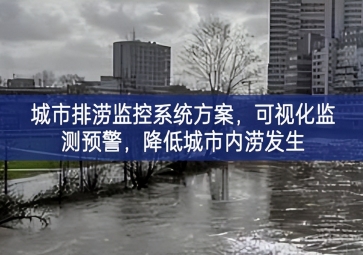 城市排涝监控系统方案，可视化监测预警，降低城市内涝发生